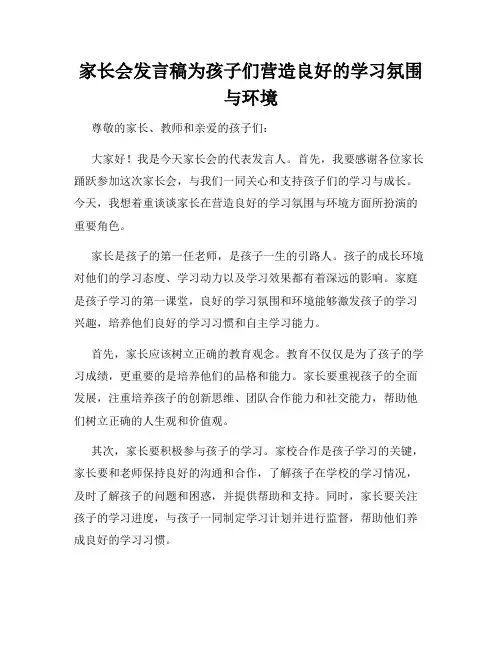 家长会发言稿为孩子们营造良好的学习氛围与环境

尊敬的家长、教师和亲爱的孩子们：

大家好！我是今天家长会的代表发言人。首先，我要感谢各位家长踊跃参加这次家长会，与我们一同关心和支持孩子们的学习与成长。今天，我想着重谈谈家长在营造良好的学习氛围与环境方面所扮演的重要角色。

家长是孩子的第一任老师，是孩子一生的引路人。孩子的成长环境对他们的学习态度、学习动力以及学习效果都有着深远的影响。家庭是孩子学习的第一课堂，良好的学习氛围和环境能够激发孩子的学习兴趣，培养他们良好的学习习惯和自主学习能力。

首先，家长应该树立正确的教育观念。教育不仅仅是为了孩子的学习成绩，更重要的是培养他们的品格和能力。家长要重视孩子的全面发展，注重培养孩子的创新思维、团队合作能力和社交能力，帮助他们树立正确的人生观和价值观。

其次，家长要积极参与孩子的学习。家校合作是孩子学习的关键，家长要和老师保持良好的沟通和合作，了解孩子在学校的学习情况，及时了解孩子的问题和困惑，并提供帮助和支持。同时，家长要关注孩子的学习进度，与孩子一同制定学习计划并进行监督，帮助他们养成良好的学习习惯。